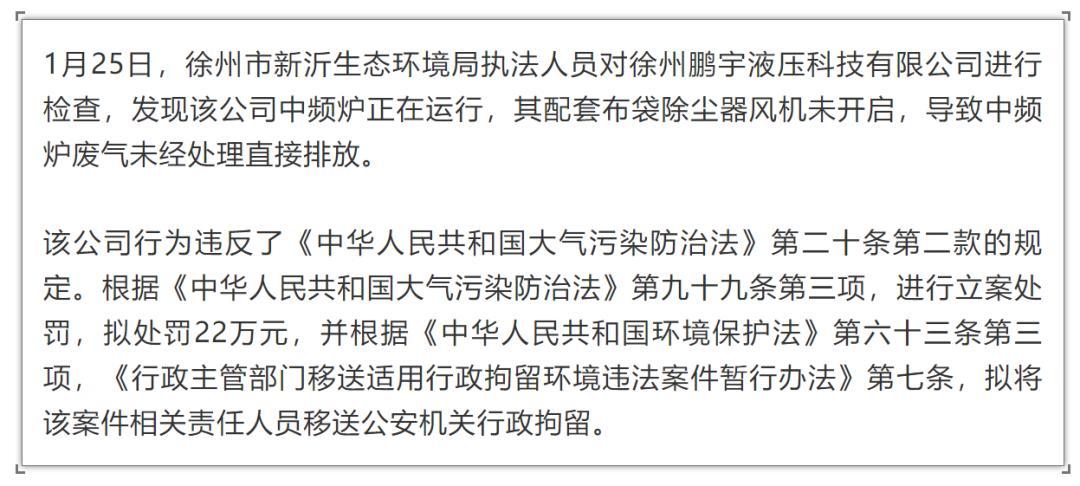 1月25日，徐州市新沂生态环境局执法人员对徐州鹏宇液压科技有限公司进行检查，发现该公司中频炉正在运行，其配套布袋除尘器风机未开启，导致中频炉废气未经处理直接排放。

该公司行为违反了《中华人民共和国大气污染防治法》第二十条第二款的规定。根据《中华人民共和国大气污染防治法》第九十九条第三项，进行立案处罚，拟处罚22万元，并根据《中华人民共和国环境保护法》第六十三条第三项，《行政主管部门移送适用行政拘留环境违法案件暂行办法》第七条，拟将该案件相关责任人员移送公安机关行政拘留。